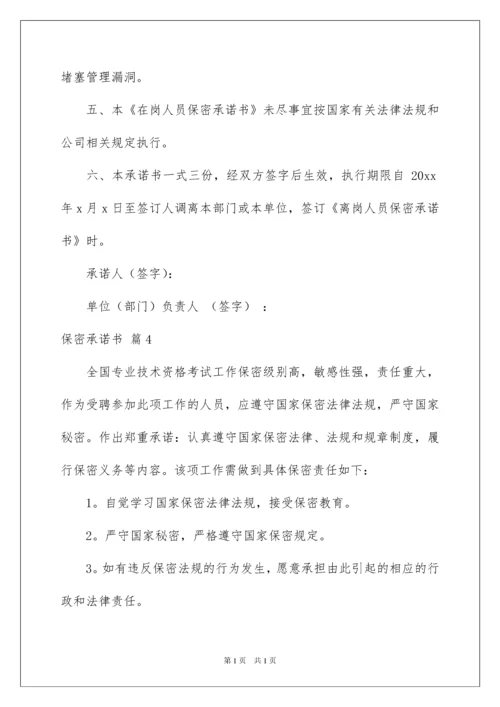 堵塞管理漏洞。

五、本《在岗人员保密承诺书》未尽事宜按国家有关法律法规和公司相关规定执行。

六、本承诺书一式三份，经双方签字后生效，执行期限自 20xx 年 x 月 x 日至签订人调离本部门或本单位，签订《离岗人员保密承诺书》时。

承诺人（签字）：

单位（部门）负责人 （签字） ：

保密承诺书 篇 4

全国专业技术资格考试工作保密级别高，敏感性强，责任重大，作为受聘参加此项工作的人员，应遵守国家保密法律法规，严守国家秘密。作出郑重承诺：认真遵守国家保密法律、法规和规章制度，履行保密义务等内容。该项工作需做到具体保密责任如下：

1。自觉学习国家保密法律法规，接受保密教育。

2。严守国家秘密，严格遵守国家保密规定。

3。如有违反保密法规的行为发生，愿意承担由此引起的相应的行政和法律责任。

第 1 页 共 1 页